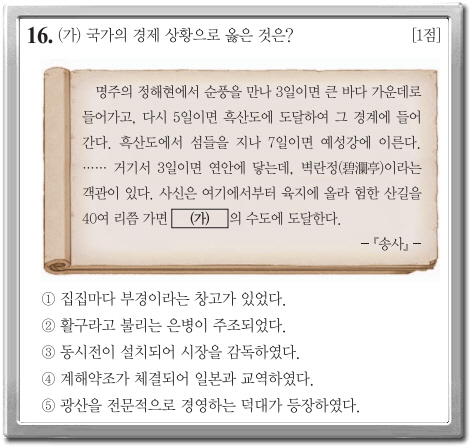 16. (가) 국가의 경제 상황으로 옳은 것은? [1점]

명주의 정해현에서 순풍을 만나 3일이면 큰 바다 가운데로 들어가고, 다시 5일이면 흑산도에 도달하여 그 경계에 들어간다. 흑산도에서 섬들을 지나 7일이면 예성강에 이른다. …… 거기서 3일이면 연안에 닿는데, 벽란정(碧瀾亭)이라는 객관이 있다. 사신은 여기에서부터 육지에 올라 험한 산길을 40여 리쯤 가면 (가) 의 수도에 도달한다.

- 『송사』 -

① 집집마다 부경이라는 창고가 있었다.
② 활구라고 불리는 은병이 주조되었다.
③ 동시전이 설치되어 시장을 감독하였다.
④ 계해약조가 체결되어 일본과 교역하였다.
⑤ 광산을 전문적으로 경영하는 덕대가 등장하였다.